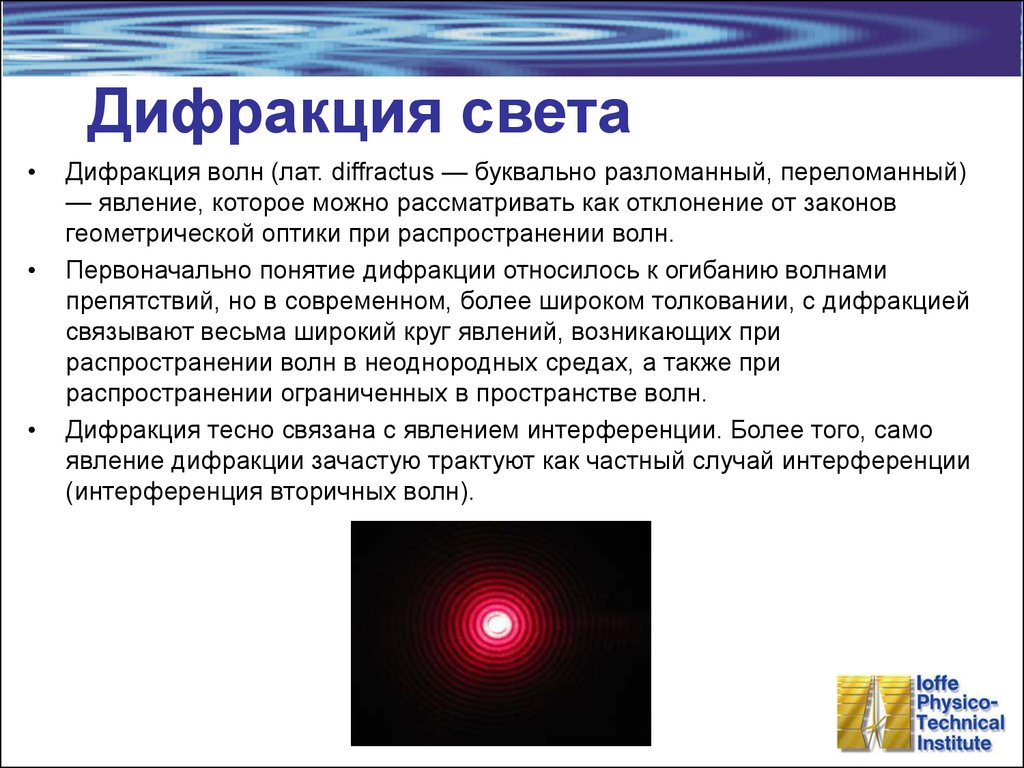 Дифракция света

• Дифракция волн (лат. diffractus — буквально разломанный, переломанный) — явление, которое можно рассматривать как отклонение от законов геометрической оптики при распространении волн.

• Первоначально понятие дифракции относилось к огибанию волнами препятствий, но в современном, более широком толковании, с дифракцией связывают весьма широкий круг явлений, возникающих при распространении волн в неоднородных средах, а также при распространении ограниченных в пространстве волн.

• Дифракция тесно связана с явлением интерференции. Более того, само явление дифракции зачастую трактуют как частный случай интерференции (интерференция вторичных волн).

Ioffe Physico-Technical Institute